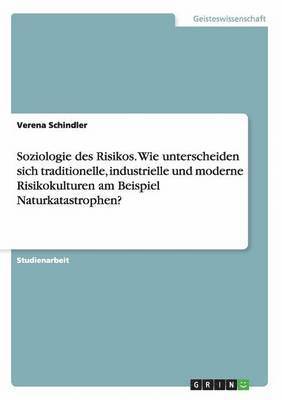 Geisteswissenschaft

Verena Schindler

Soziologie des Risikos. Wie unterscheiden sich traditionelle, industrielle und moderne Risikokulturen am Beispiel Naturkatastrophen?

Studienarbeit

GRIN